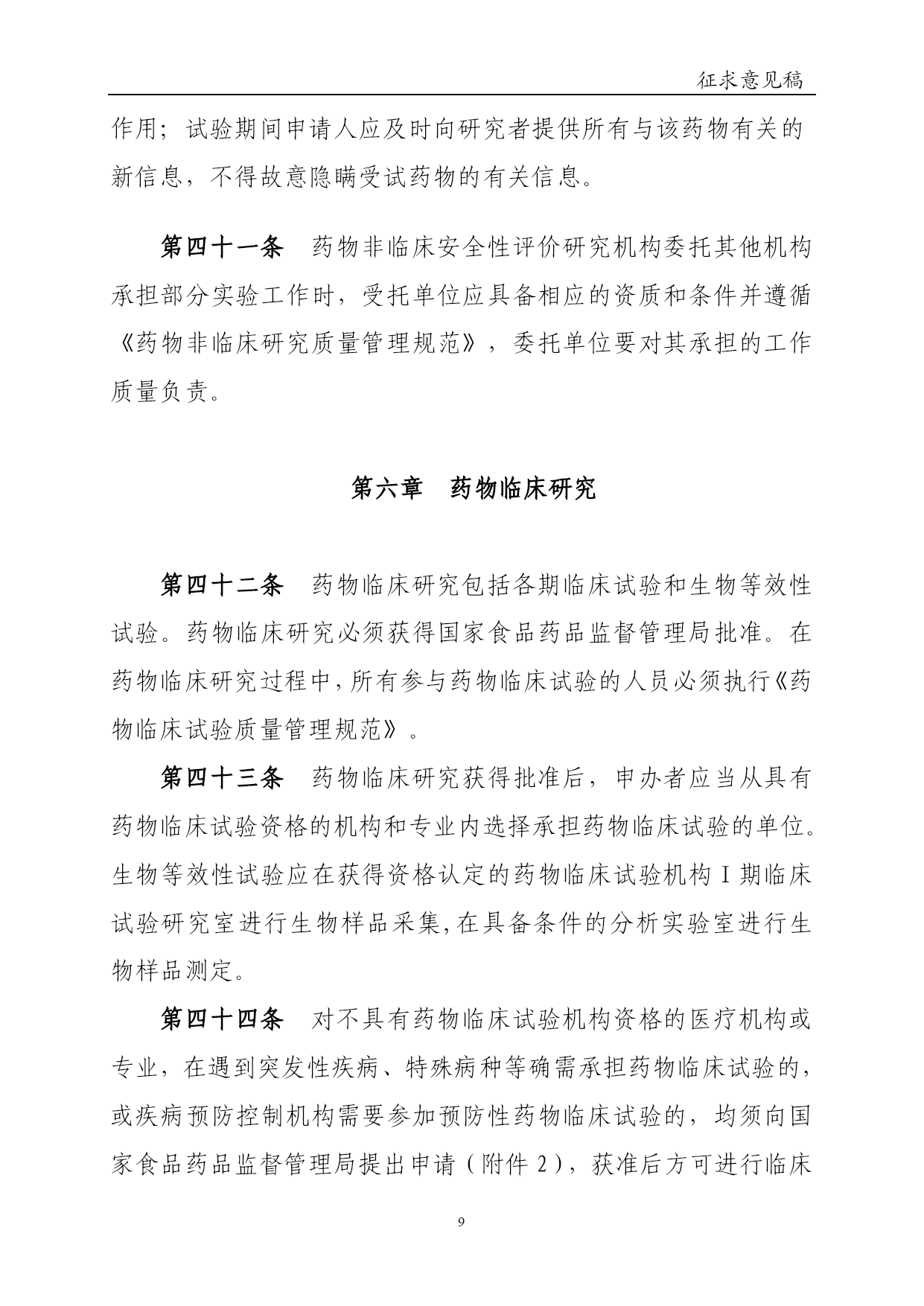 征求意见稿

作用；试验期间申请人应及时向研究者提供所有与该药物有关的新信息，不得故意隐瞒受试药物的有关信息。

第四十一条　药物非临床安全性评价研究机构委托其他机构承担部分实验工作时，受托单位应具备相应的资质和条件并遵循《药物非临床研究质量管理规范》，委托单位要对其承担的工作质量负责。

第六章　药物临床研究

第四十二条　药物临床研究包括各期临床试验和生物等效性试验。药物临床研究必须获得国家食品药品监督管理局批准。在药物临床研究过程中，所有参与药物临床试验的人员必须执行《药物临床试验质量管理规范》。

第四十三条　药物临床研究获得批准后，申办者应当从具有药物临床试验资格的机构和专业内选择承担药物临床试验的单位。生物等效性试验应在获得资格认定的药物临床试验机构Ⅰ期临床试验研究室进行生物样品采集，在具备条件的分析实验室进行生物样品测定。

第四十四条　对不具有药物临床试验机构资格的医疗机构或专业，在遇到突发性疾病、特殊病种等确需承担药物临床试验的，或疾病预防控制机构需要参加预防性药物临床试验的，均须向国家食品药品监督管理局提出申请（附件 2），获准后方可进行临床

9